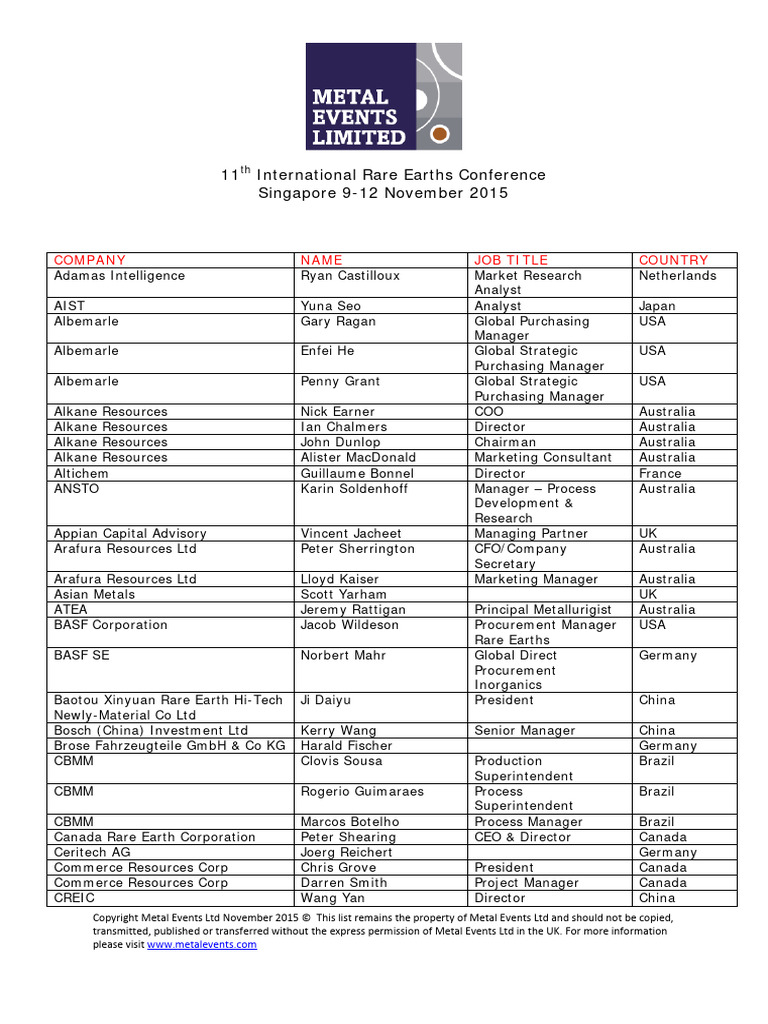 METAL EVENTS LIMITED

11$^{th}$ International Rare Earths Conference
Singapore 9-12 November 2015

| COMPANY | NAME | JOB TITLE | COUNTRY |
|---|---|---|---|
| Adamas Intelligence | Ryan Castilloux | Market Research Analyst | Netherlands |
| AIST | Yuna Seo | Analyst | Japan |
| Albemarle | Gary Ragan | Global Purchasing Manager | USA |
| Albemarle | Enfei He | Global Strategic Purchasing Manager | USA |
| Albemarle | Penny Grant | Global Strategic Purchasing Manager | USA |
| Alkane Resources | Nick Earner | COO | Australia |
| Alkane Resources | Ian Chalmers | Director | Australia |
| Alkane Resources | John Dunlop | Chairman | Australia |
| Alkane Resources | Alister MacDonald | Marketing Consultant | Australia |
| Altichem | Guillaume Bonnel | Director | France |
| ANSTO | Karin Soldenhoff | Manager – Process Development & Research | Australia |
| Appian Capital Advisory | Vincent Jacheet | Managing Partner | UK |
| Arafura Resources Ltd | Peter Sherrington | CFO/Company Secretary | Australia |
| Arafura Resources Ltd | Lloyd Kaiser | Marketing Manager | Australia |
| Asian Metals | Scott Yarham | | UK |
| ATEA | Jeremy Rattigan | Principal Metallurigist | Australia |
| BASF Corporation | Jacob Wildeson | Procurement Manager Rare Earths | USA |
| BASF SE | Norbert Mahr | Global Direct Procurement Inorganics | Germany |
| Baotou Xinyuan Rare Earth Hi-Tech Newly-Material Co Ltd | Ji Daiyu | President | China |
| Bosch (China) Investment Ltd | Kerry Wang | Senior Manager | China |
| Brose Fahrzeugteile GmbH & Co KG | Harald Fischer | | Germany |
| CBMM | Clovis Sousa | Production Superintendent | Brazil |
| CBMM | Rogerio Guimaraes | Process Superintendent | Brazil |
| CBMM | Marcos Botelho | Process Manager | Brazil |
| Canada Rare Earth Corporation | Peter Shearing | CEO & Director | Canada |
| Ceritech AG | Joerg Reichert | | Germany |
| Commerce Resources Corp | Chris Grove | President | Canada |
| Commerce Resources Corp | Darren Smith | Project Manager | Canada |
| CREIC | Wang Yan | Director | China |

Copyright Metal Events Ltd November 2015 © This list remains the property of Metal Events Ltd and should not be copied, transmitted, published or transferred without the express permission of Metal Events Ltd in the UK. For more information please visit www.metalevents.com